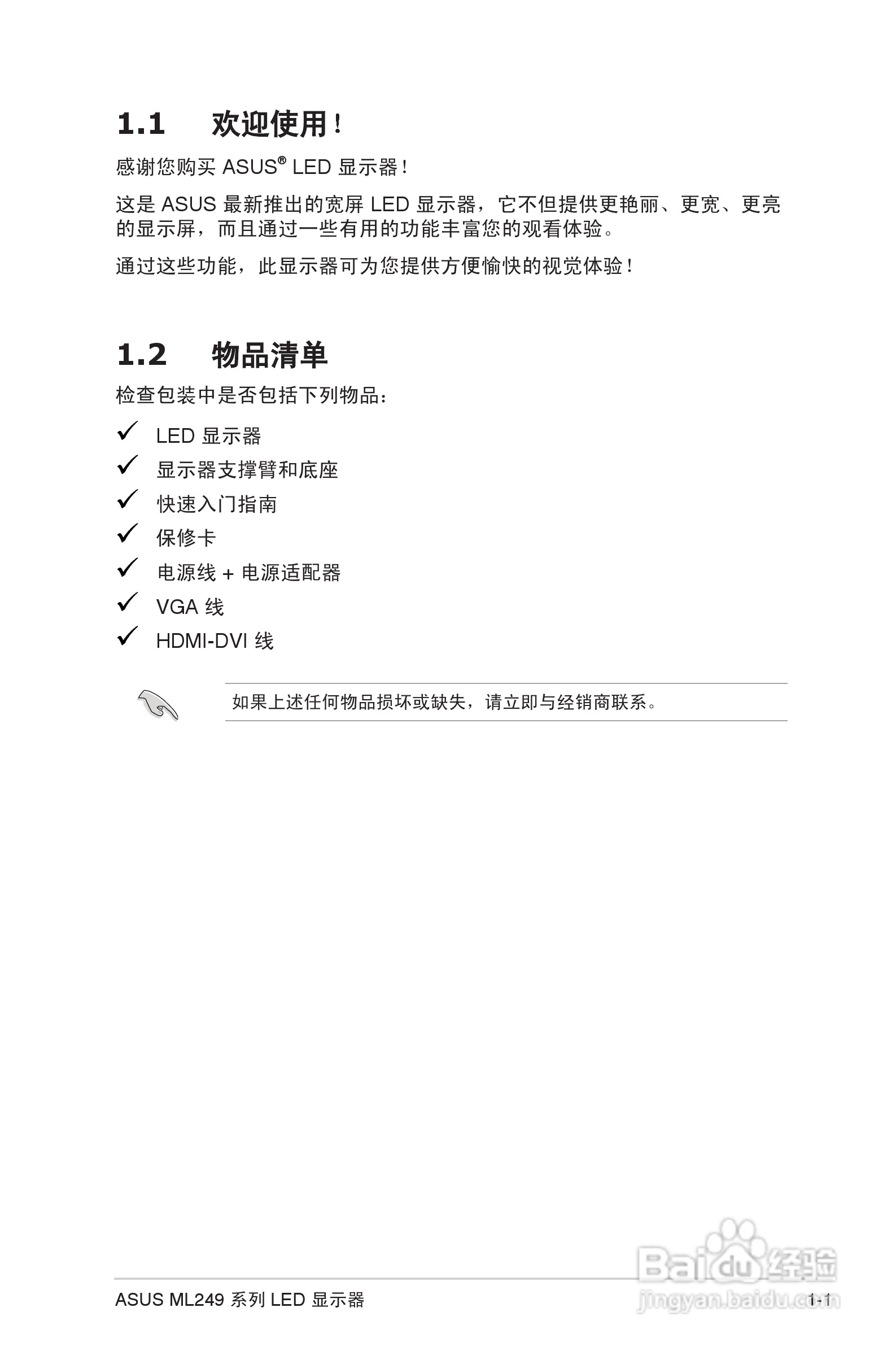 1.1 欢迎使用！

感谢您购买 ASUS® LED 显示器！

这是 ASUS 最新推出的宽屏 LED 显示器，它不但提供更艳丽、更宽、更亮的显示屏，而且通过一些有用的功能丰富您的观看体验。

通过这些功能，此显示器可为您提供方便愉快的视觉体验！

1.2 物品清单

检查包装中是否包括下列物品：

✓ LED 显示器
✓ 显示器支撑臂和底座
✓ 快速入门指南
✓ 保修卡
✓ 电源线 + 电源适配器
✓ VGA 线
✓ HDMI-DVI 线

如果上述任何物品损坏或缺失，请立即与经销商联系。

ASUS ML249 系列 LED 显示器

1-1

Baidu 经验
jingyan.baidu.com